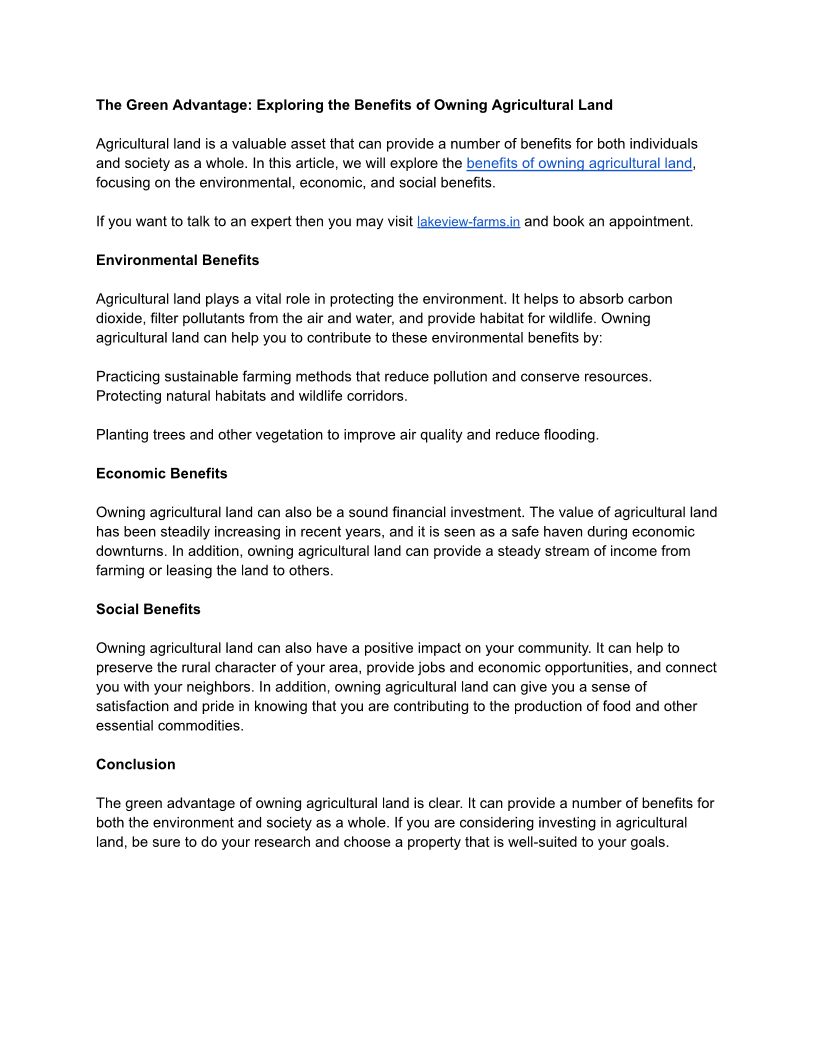 The Green Advantage: Exploring the Benefits of Owning Agricultural Land

Agricultural land is a valuable asset that can provide a number of benefits for both individuals and society as a whole. In this article, we will explore the benefits of owning agricultural land, focusing on the environmental, economic, and social benefits.

If you want to talk to an expert then you may visit lakeview-farms.in and book an appointment.

Environmental Benefits

Agricultural land plays a vital role in protecting the environment. It helps to absorb carbon dioxide, filter pollutants from the air and water, and provide habitat for wildlife. Owning agricultural land can help you to contribute to these environmental benefits by:

Practicing sustainable farming methods that reduce pollution and conserve resources.
Protecting natural habitats and wildlife corridors.

Planting trees and other vegetation to improve air quality and reduce flooding.

Economic Benefits

Owning agricultural land can also be a sound financial investment. The value of agricultural land has been steadily increasing in recent years, and it is seen as a safe haven during economic downturns. In addition, owning agricultural land can provide a steady stream of income from farming or leasing the land to others.

Social Benefits

Owning agricultural land can also have a positive impact on your community. It can help to preserve the rural character of your area, provide jobs and economic opportunities, and connect you with your neighbors. In addition, owning agricultural land can give you a sense of satisfaction and pride in knowing that you are contributing to the production of food and other essential commodities.

Conclusion

The green advantage of owning agricultural land is clear. It can provide a number of benefits for both the environment and society as a whole. If you are considering investing in agricultural land, be sure to do your research and choose a property that is well-suited to your goals.